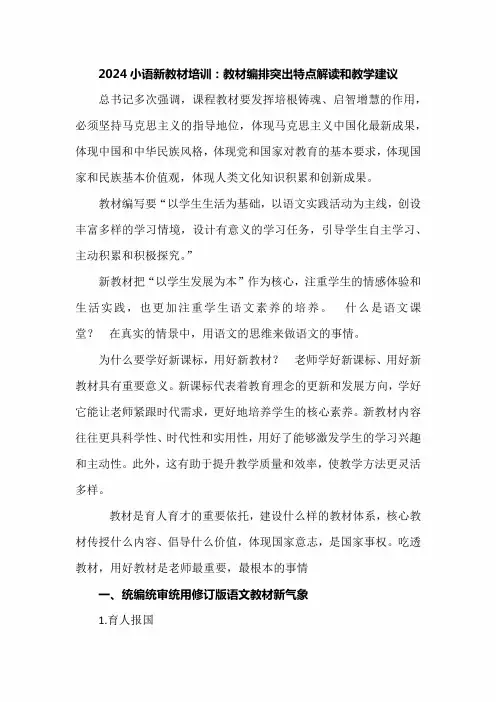 2024 小语新教材培训：教材编排突出特点解读和教学建议

总书记多次强调，课程教材要发挥培根铸魂、启智增慧的作用，必须坚持马克思主义的指导地位，体现马克思主义中国化最新成果，体现中国和中华民族风格，体现党和国家对教育的基本要求，体现国家和民族基本价值观，体现人类文化知识积累和创新成果。

教材编写要“以学生生活为基础，以语文实践活动为主线，创设丰富多样的学习情境，设计有意义的学习任务，引导学生自主学习、主动积累和积极探究。”

新教材把“以学生发展为本”作为核心，注重学生的情感体验和生活实践，也更加注重学生语文素养的培养。 什么是语文课堂？ 在真实的情景中，用语文的思维来做语文的事情。

为什么要学好新课标，用好新教材？ 老师学好新课标、用好新教材具有重要意义。新课标代表着教育理念的更新和发展方向，学好它能让老师紧跟时代需求，更好地培养学生的核心素养。新教材内容往往更具科学性、时代性和实用性，用好了能够激发学生的学习兴趣和主动性。此外，这有助于提升教学质量和效率，使教学方法更灵活多样。

教材是育人育才的重要依托，建设什么样的教材体系，核心教材传授什么内容、倡导什么价值，体现国家意志，是国家事权。吃透教材，用好教材是老师最重要，最根本的事情

一、统编统审统用修订版语文教材新气象

1.育人报国